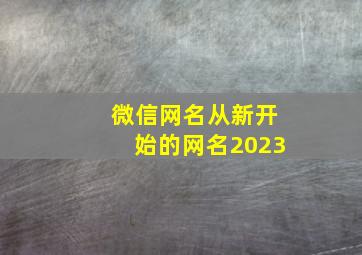 微信网名从新开始的网名2023